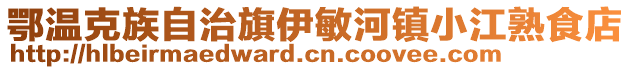 鄂温克族自治旗伊敏河镇小江熟食店
http://hlbeirmaedward.cn.coovee.com